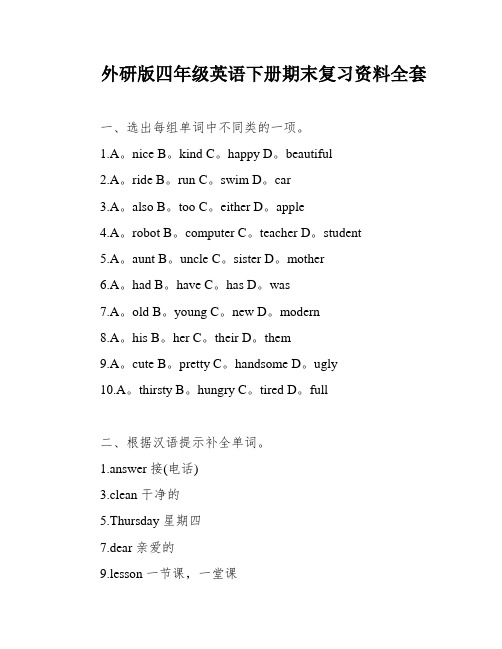 外研版四年级英语下册期末复习资料全套

一、选出每组单词中不同类的一项。

1.A。nice B。kind C。happy D。beautiful

2.A。ride B。run C。swim D。car

3.A。also B。too C。either D。apple

4.A。robot B。computer C。teacher D。student

5.A。aunt B。uncle C。sister D。mother

6.A。had B。have C。has D。was

7.A。old B。young C。new D。modern

8.A。his B。her C。their D。them

9.A。cute B。pretty C。handsome D。ugly

10.A。thirsty B。hungry C。tired D。full

二、根据汉语提示补全单词。

1.answer 接(电话)

3.clean 干净的

5.Thursday 星期四

7.dear 亲爱的

9.lesson 一节课，一堂课